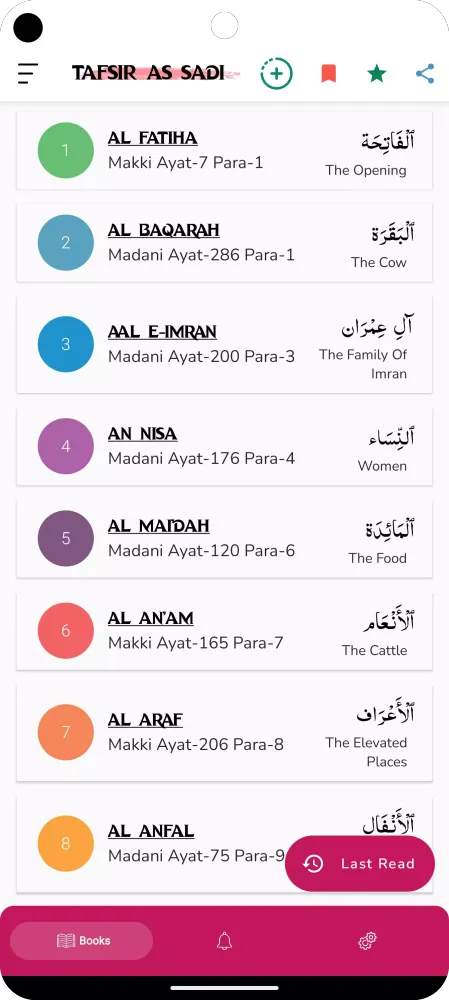 TAFSIR AS SADI

1
AL FATIHA
Makki Ayat-7 Para-1
ٱلْفَاتِحَة
The Opening

2
AL BAQARAH
Madani Ayat-286 Para-1
ٱلْبَقَرَة
The Cow

3
AAL E-IMRAN
Madani Ayat-200 Para-3
آلِ عِمْرَان
The Family Of Imran

4
AN NISA
Madani Ayat-176 Para-4
ٱلنِّسَاء
Women

5
AL MAI'DAH
Madani Ayat-120 Para-6
ٱلْمَائِدَة
The Food

6
AL AN'AM
Makki Ayat-165 Para-7
ٱلْأَنْعَام
The Cattle

7
AL ARAF
Makki Ayat-206 Para-8
ٱلْأَعْرَاف
The Elevated Places

8
AL ANFAL
Madani Ayat-75 Para-9
ٱلْأَنْفَال

Last Read

Books